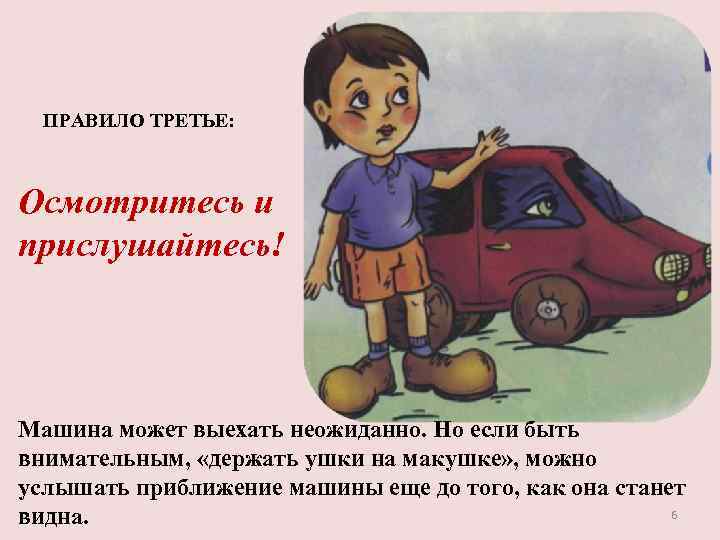 ПРАВИЛО ТРЕТЬЕ:

Осмотритесь и прислушайтесь!

Машина может выехать неожиданно. Но если быть внимательным, «держать ушки на макушке», можно услышать приближение машины еще до того, как она станет видна.

6